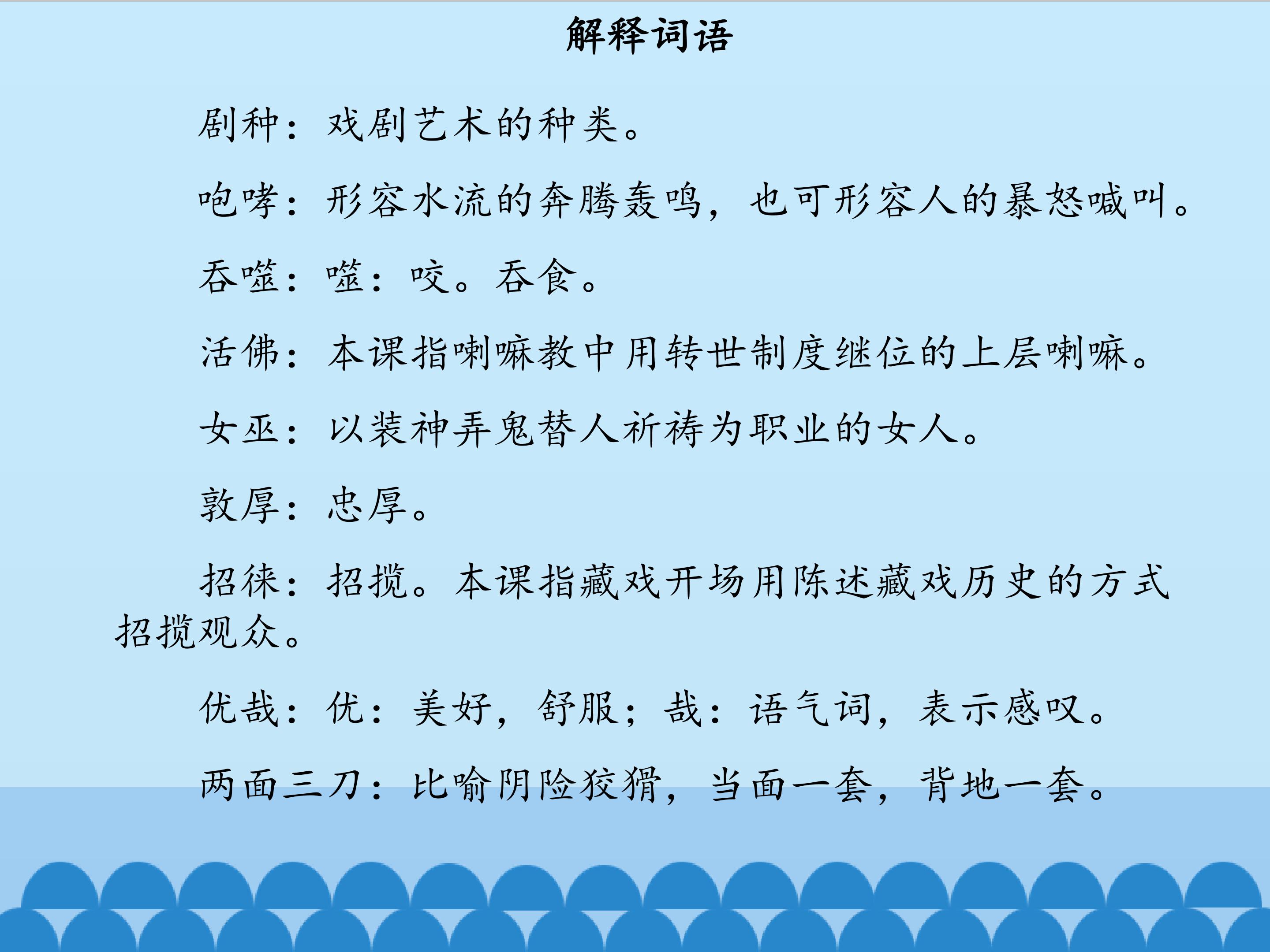 解释词语

剧种：戏剧艺术的种类。

咆哮：形容水流的奔腾轰鸣，也可形容人的暴怒喊叫。

吞噬：噬：咬。吞食。

活佛：本课指喇嘛教中用转世制度继位的上层喇嘛。

女巫：以装神弄鬼替人祈祷为职业的女人。

敦厚：忠厚。

招徕：招揽。本课指藏戏开场用陈述藏戏历史的方式招揽观众。

优哉：优：美好，舒服；哉：语气词，表示感叹。

两面三刀：比喻阴险狡猾，当面一套，背地一套。